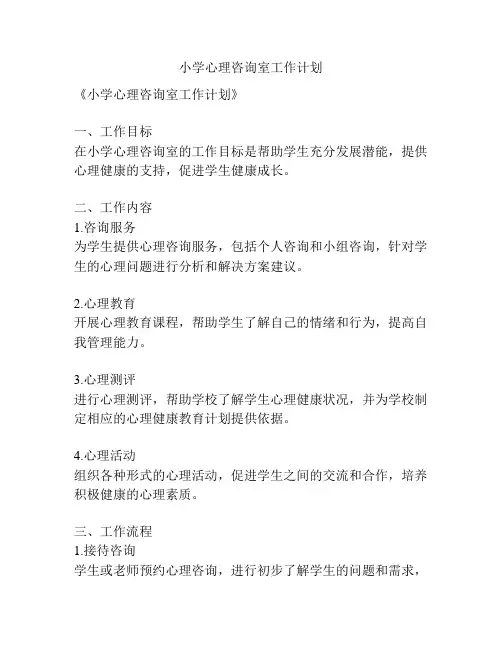 小学心理咨询室工作计划

《小学心理咨询室工作计划》

一、工作目标
在小学心理咨询室的工作目标是帮助学生充分发展潜能，提供心理健康的支持，促进学生健康成长。

二、工作内容
1.咨询服务
为学生提供心理咨询服务，包括个人咨询和小组咨询，针对学生的心理问题进行分析和解决方案建议。

2.心理教育
开展心理教育课程，帮助学生了解自己的情绪和行为，提高自我管理能力。

3.心理测评
进行心理测评，帮助学校了解学生心理健康状况，并为学校制定相应的心理健康教育计划提供依据。

4.心理活动
组织各种形式的心理活动，促进学生之间的交流和合作，培养积极健康的心理素质。

三、工作流程
1.接待咨询
学生或老师预约心理咨询，进行初步了解学生的问题和需求，